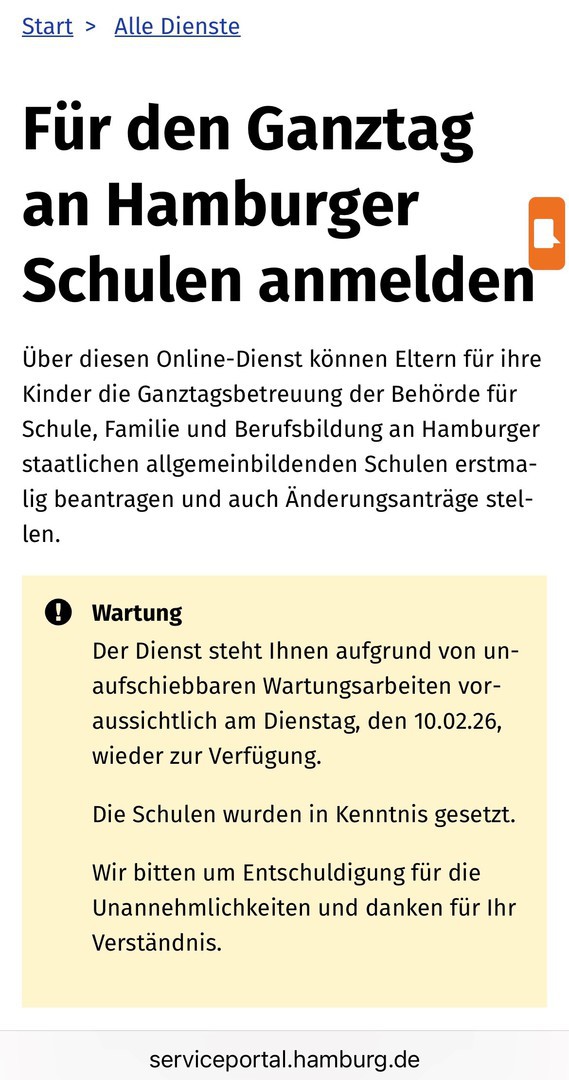 Start > Alle Dienste

Für den Ganztag an Hamburger Schulen anmelden

Über diesen Online-Dienst können Eltern für ihre Kinder die Ganztagsbetreuung der Behörde für Schule, Familie und Berufsbildung an Hamburger staatlichen allgemeinbildenden Schulen erstmalig beantragen und auch Änderungsanträge stellen.

Wartung
Der Dienst steht Ihnen aufgrund von unaufschiebbaren Wartungsarbeiten voraussichtlich am Dienstag, den 10.02.26, wieder zur Verfügung.

Die Schulen wurden in Kenntnis gesetzt.

Wir bitten um Entschuldigung für die Unannehmlichkeiten und danken für Ihr Verständnis.

serviceportal.hamburg.de